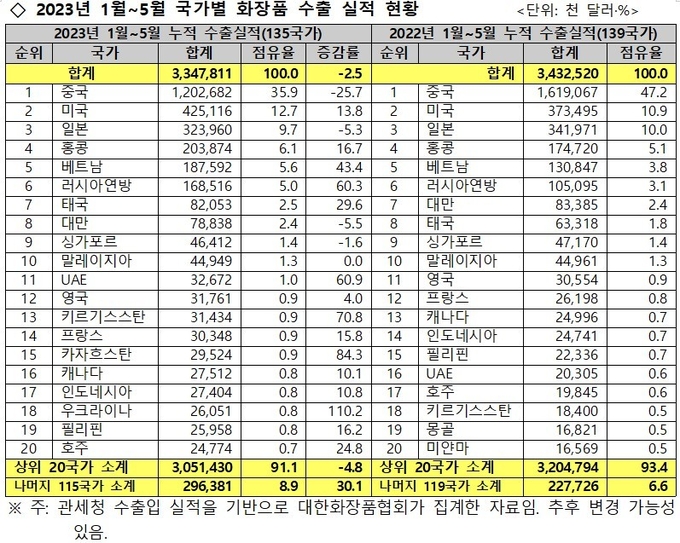 ◇ 2023년 1월~5월 국가별 화장품 수출 실적 현황

<단위: 천 달러·%>

| 2023년 1월~5월 누적 수출실적(135국가) | | | | | 2022년 1월~5월 누적 수출실적(139국가) | | | |
|---|---|---|---|---|---|---|---|---|
| 순위 | 국가 | 합계 | 점유율 | 증감률 | 순위 | 국가 | 합계 | 점유율 |
| 합계 | | 3,347,811 | 100.0 | -2.5 | 합계 | | 3,432,520 | 100.0 |
| 1 | 중국 | 1,202,682 | 35.9 | -25.7 | 1 | 중국 | 1,619,067 | 47.2 |
| 2 | 미국 | 425,116 | 12.7 | 13.8 | 2 | 미국 | 373,495 | 10.9 |
| 3 | 일본 | 323,960 | 9.7 | -5.3 | 3 | 일본 | 341,971 | 10.0 |
| 4 | 홍콩 | 203,874 | 6.1 | 16.7 | 4 | 홍콩 | 174,720 | 5.1 |
| 5 | 베트남 | 187,592 | 5.6 | 43.4 | 5 | 베트남 | 130,847 | 3.8 |
| 6 | 러시아연방 | 168,516 | 5.0 | 60.3 | 6 | 러시아연방 | 105,095 | 3.1 |
| 7 | 태국 | 82,053 | 2.5 | 29.6 | 7 | 대만 | 83,385 | 2.4 |
| 8 | 대만 | 78,838 | 2.4 | -5.5 | 8 | 태국 | 63,318 | 1.8 |
| 9 | 싱가포르 | 46,412 | 1.4 | -1.6 | 9 | 싱가포르 | 47,170 | 1.4 |
| 10 | 말레이지아 | 44,949 | 1.3 | 0.0 | 10 | 말레이지아 | 44,961 | 1.3 |
| 11 | UAE | 32,672 | 1.0 | 60.9 | 11 | 영국 | 30,554 | 0.9 |
| 12 | 영국 | 31,761 | 0.9 | 4.0 | 12 | 프랑스 | 26,198 | 0.8 |
| 13 | 키르기스스탄 | 31,434 | 0.9 | 70.8 | 13 | 캐나다 | 24,996 | 0.7 |
| 14 | 프랑스 | 30,348 | 0.9 | 15.8 | 14 | 인도네시아 | 24,741 | 0.7 |
| 15 | 카자흐스탄 | 29,524 | 0.9 | 84.3 | 15 | 필리핀 | 22,336 | 0.7 |
| 16 | 캐나다 | 27,512 | 0.8 | 10.1 | 16 | UAE | 20,305 | 0.6 |
| 17 | 인도네시아 | 27,404 | 0.8 | 10.8 | 17 | 호주 | 19,845 | 0.6 |
| 18 | 우크라이나 | 26,051 | 0.8 | 110.2 | 18 | 키르기스스탄 | 18,400 | 0.5 |
| 19 | 필리핀 | 25,958 | 0.8 | 16.2 | 19 | 몽골 | 16,821 | 0.5 |
| 20 | 호주 | 24,774 | 0.7 | 24.8 | 20 | 미얀마 | 16,569 | 0.5 |
| 상위 20국가 소계 | | 3,051,430 | 91.1 | -4.8 | 상위 20국가 소계 | | 3,204,794 | 93.4 |
| 나머지 115국가 소계 | | 296,381 | 8.9 | 30.1 | 나머지 119국가 소계 | | 227,726 | 6.6 |

※ 주: 관세청 수출입 실적을 기반으로 대한화장품협회가 집계한 자료임. 추후 변경 가능성 있음.